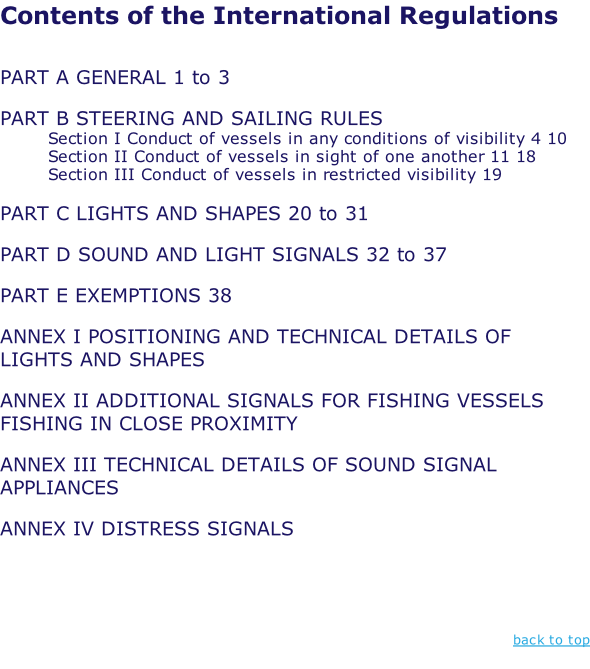 Contents of the International Regulations

PART A GENERAL 1 to 3

PART B STEERING AND SAILING RULES
Section I Conduct of vessels in any conditions of visibility 4 10
Section II Conduct of vessels in sight of one another 11 18
Section III Conduct of vessels in restricted visibility 19

PART C LIGHTS AND SHAPES 20 to 31

PART D SOUND AND LIGHT SIGNALS 32 to 37

PART E EXEMPTIONS 38

ANNEX I POSITIONING AND TECHNICAL DETAILS OF LIGHTS AND SHAPES

ANNEX II ADDITIONAL SIGNALS FOR FISHING VESSELS FISHING IN CLOSE PROXIMITY

ANNEX III TECHNICAL DETAILS OF SOUND SIGNAL APPLIANCES

ANNEX IV DISTRESS SIGNALS

back to top